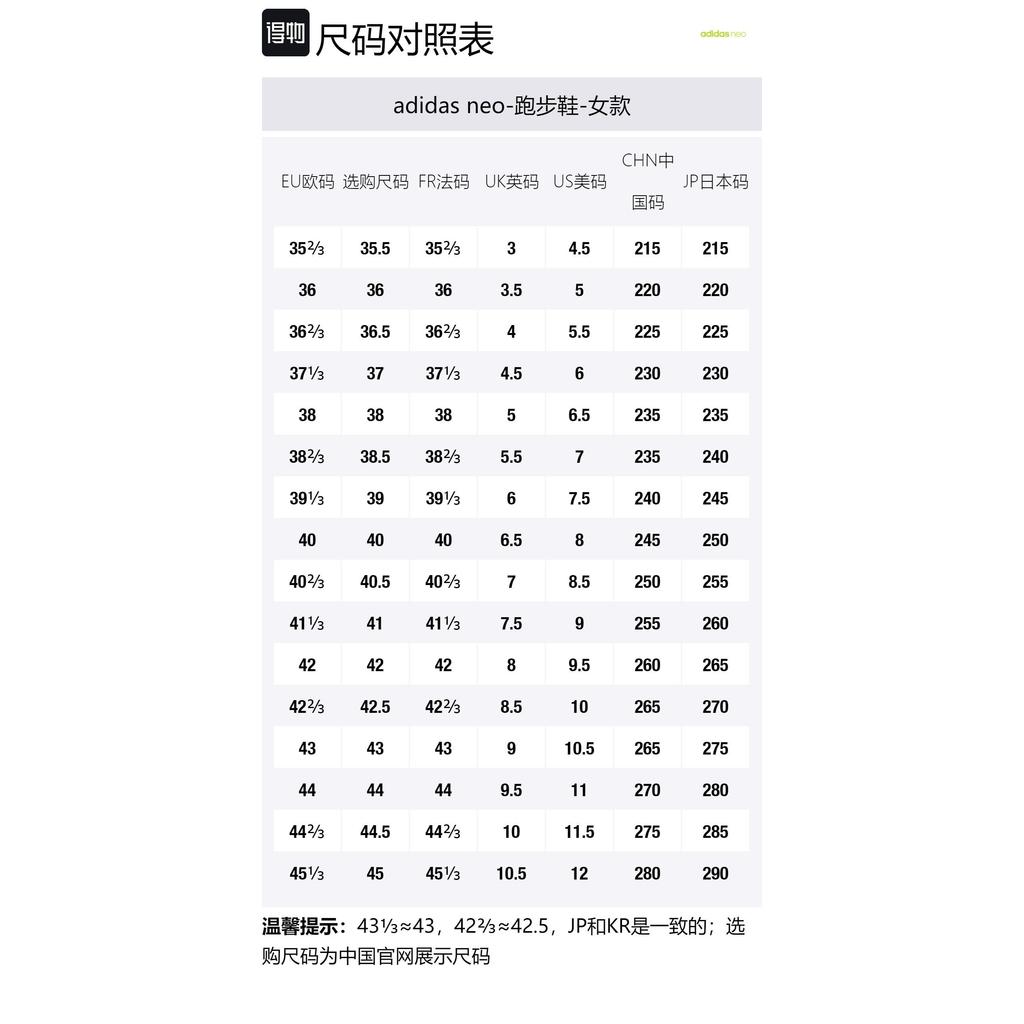 得物 尺码对照表 adidas neo

adidas neo-跑步鞋-女款

| EU欧码 | 选购尺码 | FR法码 | UK英码 | US美码 | CHN中国码 | JP日本码 |
|---|---|---|---|---|---|---|
| 35⅔ | 35.5 | 35⅔ | 3 | 4.5 | 215 | 215 |
| 36 | 36 | 36 | 3.5 | 5 | 220 | 220 |
| 36⅔ | 36.5 | 36⅔ | 4 | 5.5 | 225 | 225 |
| 37⅓ | 37 | 37⅓ | 4.5 | 6 | 230 | 230 |
| 38 | 38 | 38 | 5 | 6.5 | 235 | 235 |
| 38⅔ | 38.5 | 38⅔ | 5.5 | 7 | 235 | 240 |
| 39⅓ | 39 | 39⅓ | 6 | 7.5 | 240 | 245 |
| 40 | 40 | 40 | 6.5 | 8 | 245 | 250 |
| 40⅔ | 40.5 | 40⅔ | 7 | 8.5 | 250 | 255 |
| 41⅓ | 41 | 41⅓ | 7.5 | 9 | 255 | 260 |
| 42 | 42 | 42 | 8 | 9.5 | 260 | 265 |
| 42⅔ | 42.5 | 42⅔ | 8.5 | 10 | 265 | 270 |
| 43 | 43 | 43 | 9 | 10.5 | 265 | 275 |
| 44 | 44 | 44 | 9.5 | 11 | 270 | 280 |
| 44⅔ | 44.5 | 44⅔ | 10 | 11.5 | 275 | 285 |
| 45⅓ | 45 | 45⅓ | 10.5 | 12 | 280 | 290 |

温馨提示：43⅓≈43，42⅔≈42.5，JP和KR是一致的；选购尺码为中国官网展示尺码